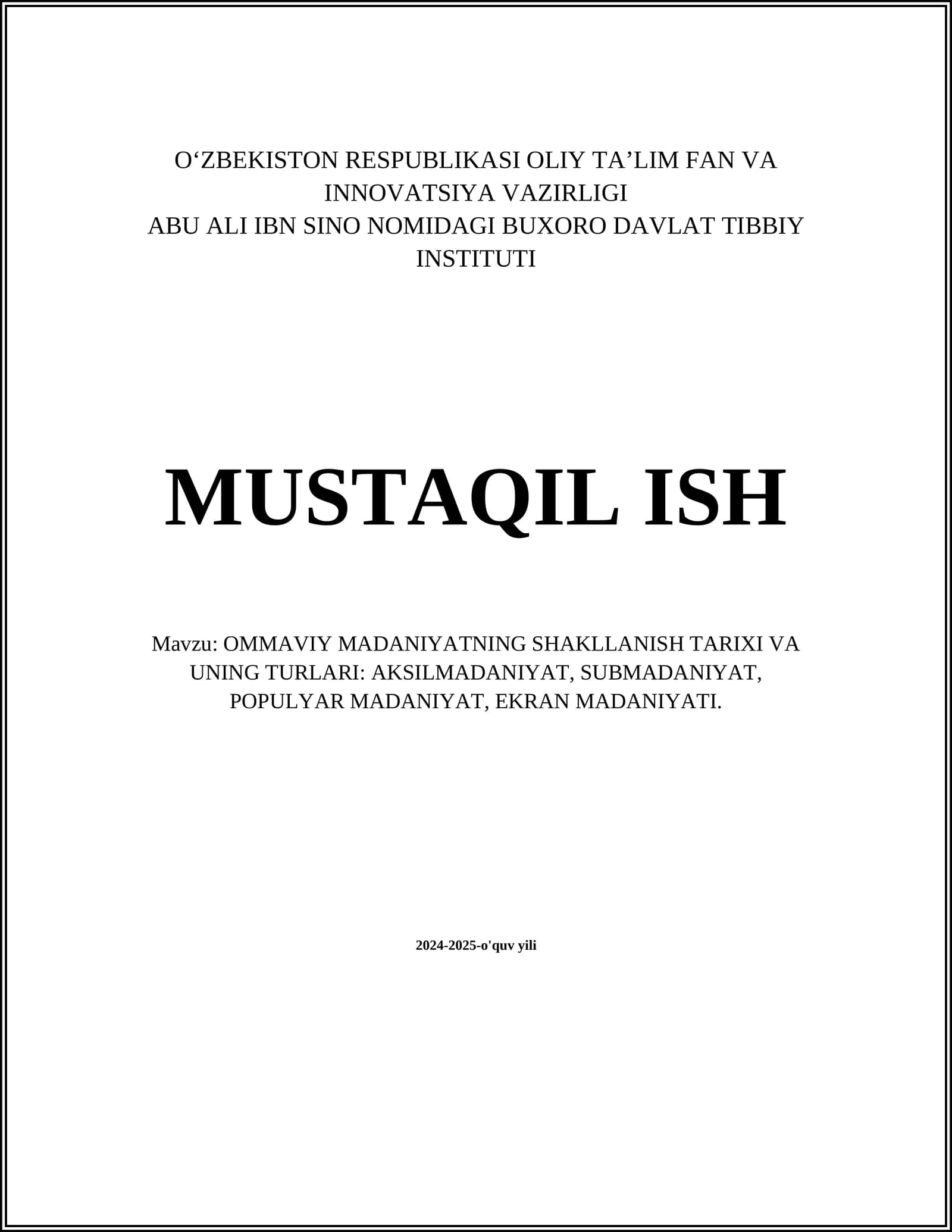 O‘ZBEKISTON RESPUBLIKASI OLIY TA’LIM FAN VA INNOVATSIYA VAZIRLIGI
ABU ALI IBN SINO NOMIDAGI BUXORO DAVLAT TIBBIY INSTITUTI

MUSTAQIL ISH

Mavzu: OMMAVIY MADANIYATNING SHAKLLANISH TARIXI VA UNING TURLARI: AKSILMADANIYAT, SUBMADANIYAT, POPULYAR MADANIYAT, EKRAN MADANIYATI.

2024-2025-o'quv yili